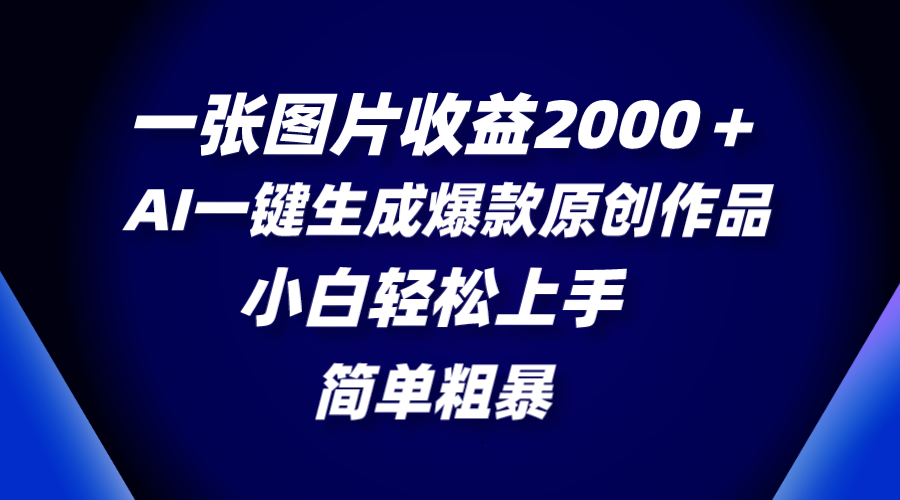 一张图片收益2000＋
AI一键生成爆款原创作品
小白轻松上手
简单粗暴